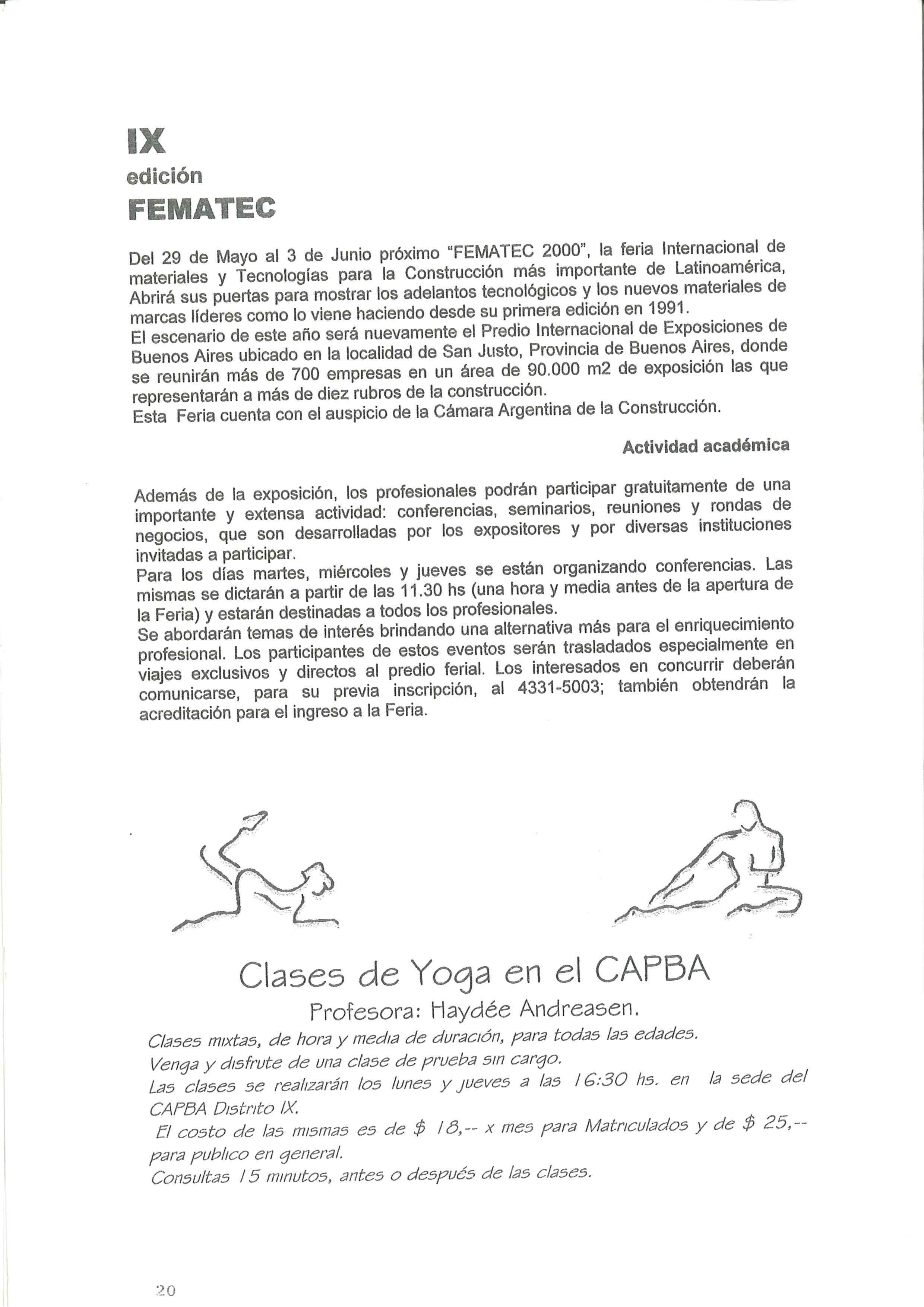 IX
edición
FEMATEC

Del 29 de Mayo al 3 de Junio próximo "FEMATEC 2000", la feria Internacional de materiales y Tecnologías para la Construcción más importante de Latinoamérica, Abrirá sus puertas para mostrar los adelantos tecnológicos y los nuevos materiales de marcas líderes como lo viene haciendo desde su primera edición en 1991.
El escenario de este año será nuevamente el Predio Internacional de Exposiciones de Buenos Aires ubicado en la localidad de San Justo, Provincia de Buenos Aires, donde se reunirán más de 700 empresas en un área de 90.000 m2 de exposición las que representarán a más de diez rubros de la construcción.
Esta Feria cuenta con el auspicio de la Cámara Argentina de la Construcción.

Actividad académica

Además de la exposición, los profesionales podrán participar gratuitamente de una importante y extensa actividad: conferencias, seminarios, reuniones y rondas de negocios, que son desarrolladas por los expositores y por diversas instituciones invitadas a participar.
Para los días martes, miércoles y jueves se están organizando conferencias. Las mismas se dictarán a partir de las 11.30 hs (una hora y media antes de la apertura de la Feria) y estarán destinadas a todos los profesionales.
Se abordarán temas de interés brindando una alternativa más para el enriquecimiento profesional. Los participantes de estos eventos serán trasladados especialmente en viajes exclusivos y directos al predio ferial. Los interesados en concurrir deberán comunicarse, para su previa inscripción, al 4331-5003; también obtendrán la acreditación para el ingreso a la Feria.

Clases de Yoga en el CAPBA
Profesora: Haydée Andreasen.
Clases mixtas, de hora y media de duración, para todas las edades.
Venga y disfrute de una clase de prueba sin cargo.
Las clases se realizarán los lunes y jueves a las 16:30 hs. en la sede del CAPBA Distrito IX.
El costo de las mismas es de $ 18,-- x mes para Matriculados y de $ 25,-- para publico en general.
Consultas 15 minutos, antes o después de las clases.

20